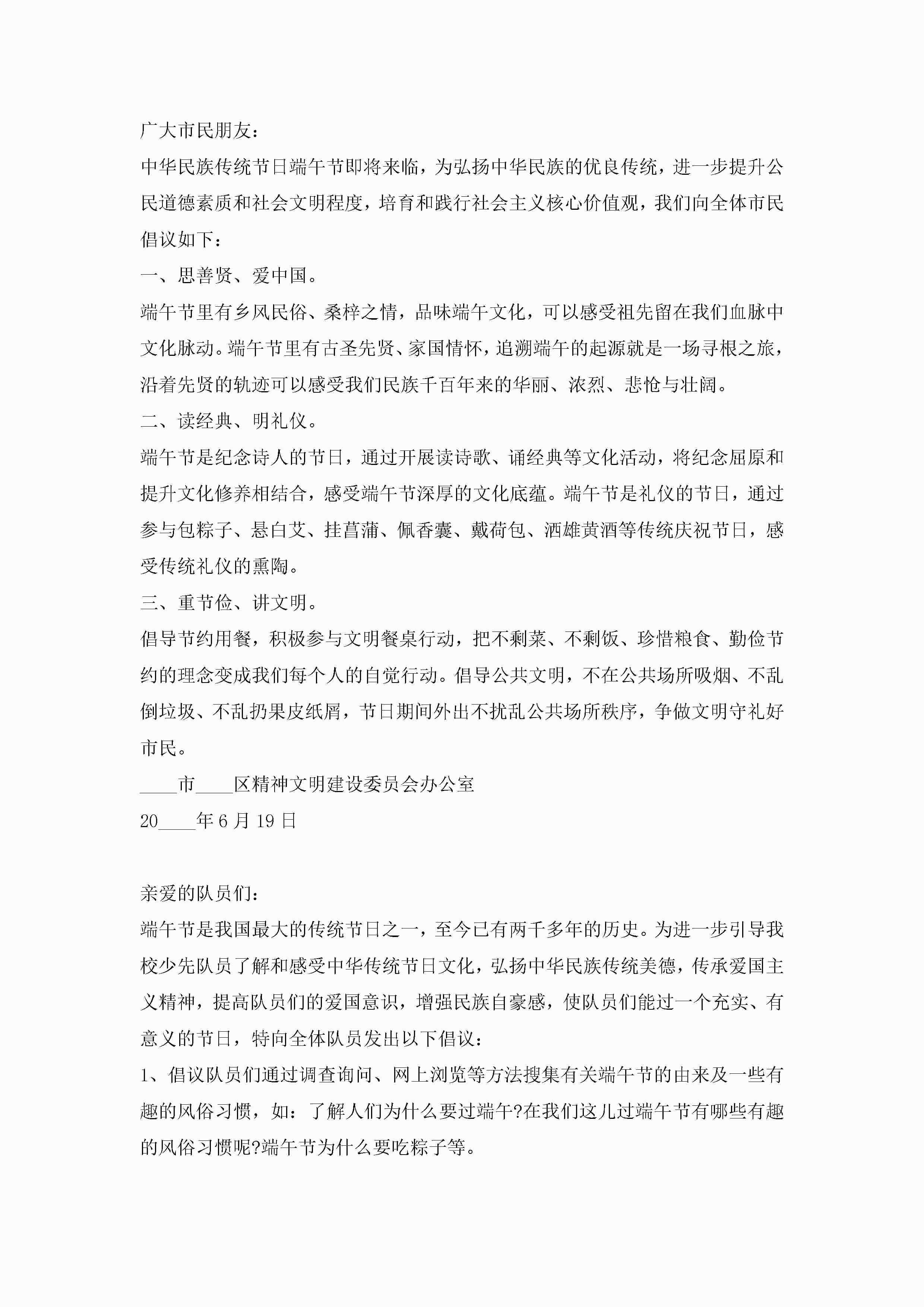 广大市民朋友：

中华民族传统节日端午节即将来临，为弘扬中华民族的优良传统，进一步提升公民道德素质和社会文明程度，培育和践行社会主义核心价值观，我们向全体市民倡议如下：

一、思善贤、爱中国。

端午节里有乡风民俗、桑梓之情，品味端午文化，可以感受祖先留在我们血脉中文化脉动。端午节里有古圣先贤、家国情怀，追溯端午的起源就是一场寻根之旅，沿着先贤的轨迹可以感受我们民族千百年来的华丽、浓烈、悲怆与壮阔。

二、读经典、明礼仪。

端午节是纪念诗人的节日，通过开展读诗歌、诵经典等文化活动，将纪念屈原和提升文化修养相结合，感受端午节深厚的文化底蕴。端午节是礼仪的节日，通过参与包粽子、悬白艾、挂菖蒲、佩香囊、戴荷包、洒雄黄酒等传统庆祝节日，感受传统礼仪的熏陶。

三、重节俭、讲文明。

倡导节约用餐，积极参与文明餐桌行动，把不剩菜、不剩饭、珍惜粮食、勤俭节约的理念变成我们每个人的自觉行动。倡导公共文明，不在公共场所吸烟、不乱倒垃圾、不乱扔果皮纸屑，节日期间外出不扰乱公共场所秩序，争做文明守礼好市民。

____市____区精神文明建设委员会办公室

20____年6月19日

亲爱的队员们：

端午节是我国最大的传统节日之一，至今已有两千多年的历史。为进一步引导我校少先队员了解和感受中华传统节日文化，弘扬中华民族传统美德，传承爱国主义精神，提高队员们的爱国意识，增强民族自豪感，使队员们能过一个充实、有意义的节日，特向全体队员发出以下倡议：

1、倡议队员们通过调查询问、网上浏览等方法搜集有关端午节的由来及一些有趣的风俗习惯，如：了解人们为什么要过端午?在我们这儿过端午节有哪些有趣的风俗习惯呢?端午节为什么要吃粽子等。